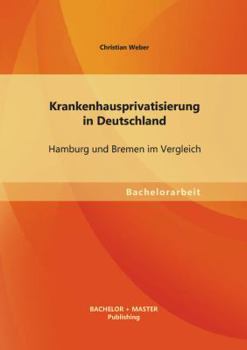 Christian Weber

Krankenhausprivatisierung in Deutschland

Hamburg und Bremen im Vergleich

Bachelorarbeit

BACHELOR + MASTER
Publishing